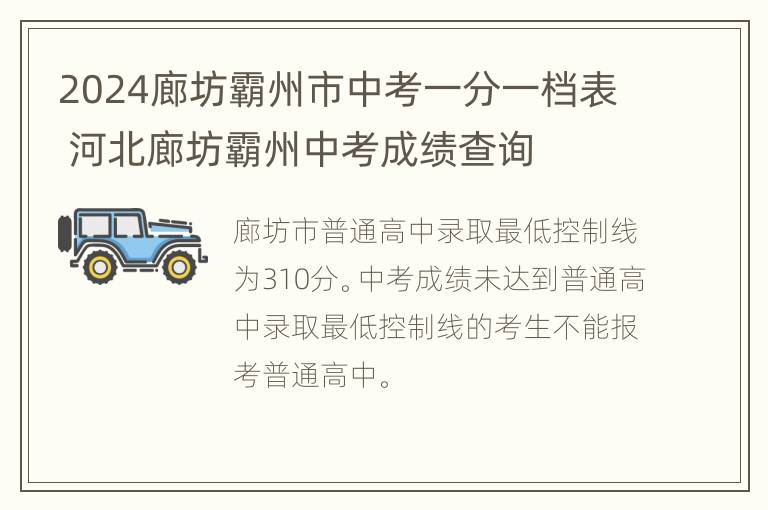 2024廊坊霸州市中考一分一档表 河北廊坊霸州中考成绩查询

廊坊市普通高中录取最低控制线为310分。中考成绩未达到普通高中录取最低控制线的考生不能报考普通高中。